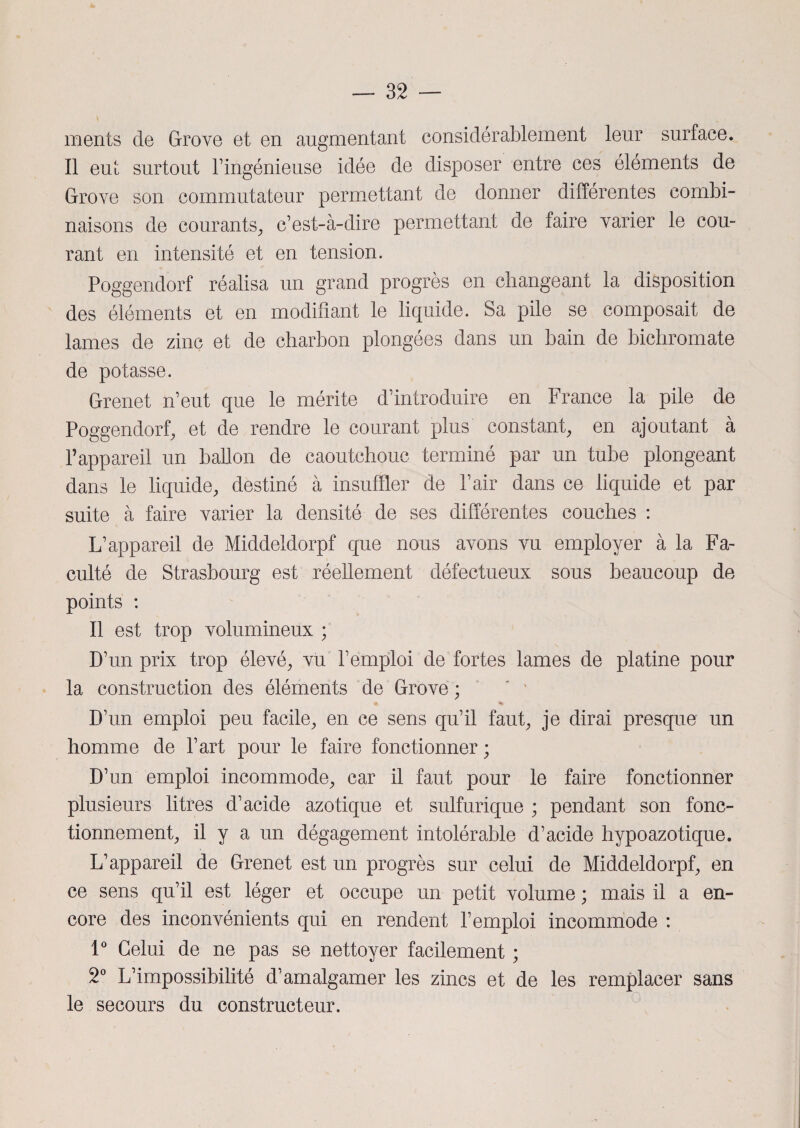 — 32 —

ments de Grove et en augmentant considérablement leur surface. Il eut surtout l'ingénieuse idée de disposer entre ces éléments de Grove son commutateur permettant de donner différentes combinaisons de courants, c'est-à-dire permettant de faire varier le courant en intensité et en tension.

Poggendorf réalisa un grand progrès en changeant la disposition des éléments et en modifiant le liquide. Sa pile se composait de lames de zinc et de charbon plongées dans un bain de bichromate de potasse.

Grenet n'eut que le mérite d'introduire en France la pile de Poggendorf, et de rendre le courant plus constant, en ajoutant à l'appareil un ballon de caoutchouc terminé par un tube plongeant dans le liquide, destiné à insuffler de l'air dans ce liquide et par suite à faire varier la densité de ses différentes couches :

L'appareil de Middeldorpf que nous avons vu employer à la Faculté de Strasbourg est réellement défectueux sous beaucoup de points :

Il est trop volumineux ;

D'un prix trop élevé, vu l'emploi de fortes lames de platine pour la construction des éléments de Grove ;

D'un emploi peu facile, en ce sens qu'il faut, je dirai presque un homme de l'art pour le faire fonctionner ;

D'un emploi incommode, car il faut pour le faire fonctionner plusieurs litres d'acide azotique et sulfurique ; pendant son fonctionnement, il y a un dégagement intolérable d'acide hypoazotique.

L'appareil de Grenet est un progrès sur celui de Middeldorpf, en ce sens qu'il est léger et occupe un petit volume ; mais il a encore des inconvénients qui en rendent l'emploi incommode :

1° Celui de ne pas se nettoyer facilement ;

2° L'impossibilité d'amalgamer les zincs et de les remplacer sans le secours du constructeur.